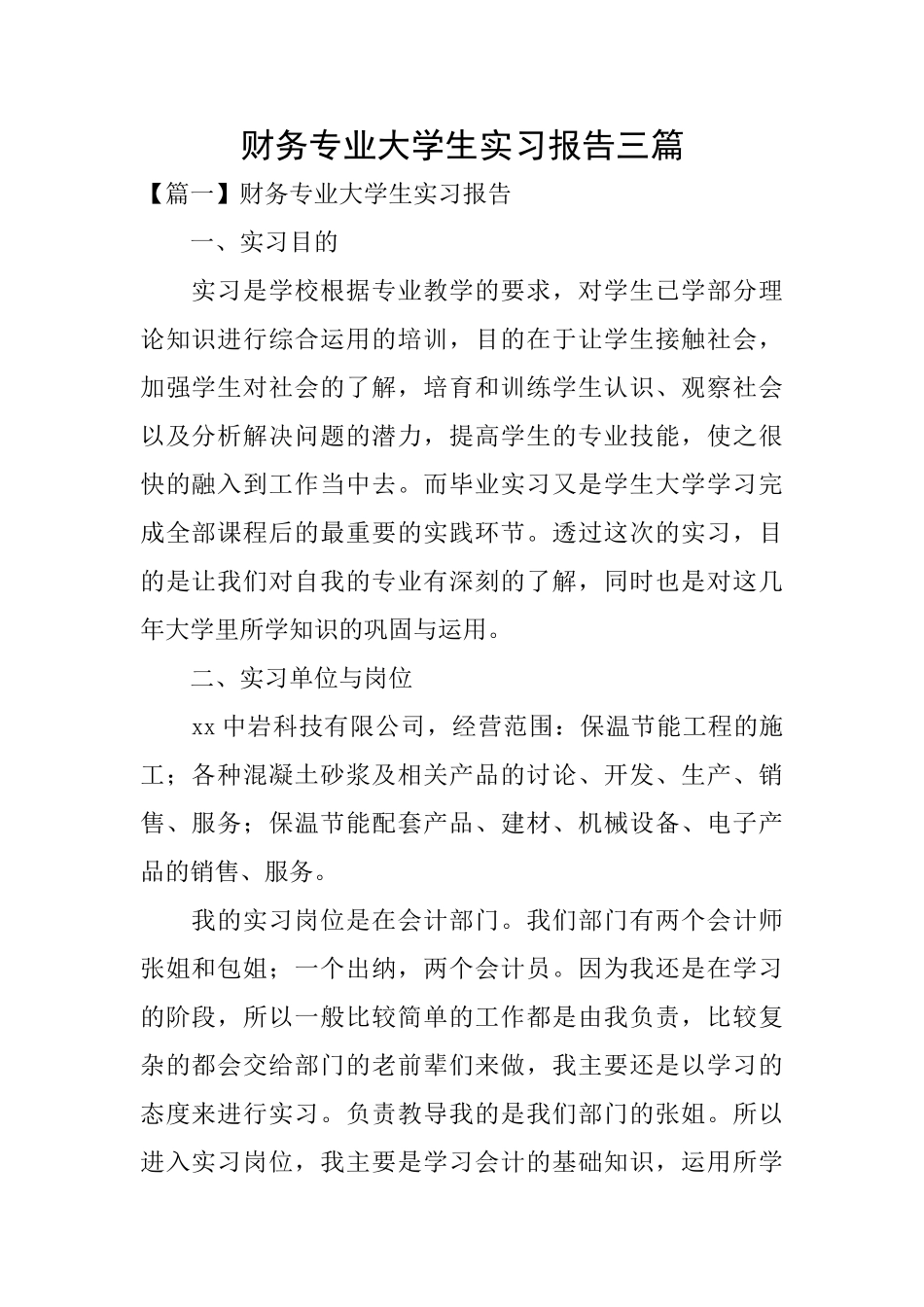 财务专业大学生实习报告三篇

【篇一】财务专业大学生实习报告

一、实习目的

实习是学校根据专业教学的要求，对学生已学部分理论知识进行综合运用的培训，目的在于让学生接触社会，加强学生对社会的了解，培育和训练学生认识、观察社会以及分析解决问题的潜力，提高学生的专业技能，使之很快的融入到工作当中去。而毕业实习又是学生大学学习完成全部课程后的最重要的实践环节。透过这次的实习，目的是让我们对自我的专业有深刻的了解，同时也是对这几年大学里所学知识的巩固与运用。

二、实习单位与岗位

xx 中岩科技有限公司，经营范围：保温节能工程的施工；各种混凝土砂浆及相关产品的讨论、开发、生产、销售、服务；保温节能配套产品、建材、机械设备、电子产品的销售、服务。

我的实习岗位是在会计部门。我们部门有两个会计师张姐和包姐；一个出纳，两个会计员。因为我还是在学习的阶段，所以一般比较简单的工作都是由我负责，比较复杂的都会交给部门的老前辈们来做，我主要还是以学习的态度来进行实习。负责教导我的是我们部门的张姐。所以进入实习岗位，我主要是学习会计的基础知识，运用所学